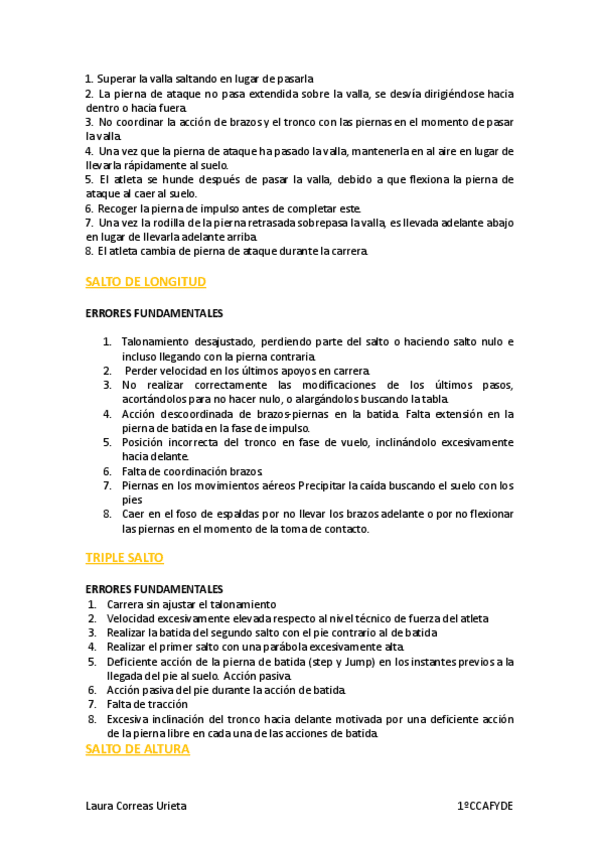 1. Superar la valla saltando en lugar de pasarla
2. La pierna de ataque no pasa extendida sobre la valla, se desvía dirigiéndose hacia dentro o hacia fuera.
3. No coordinar la acción de brazos y el tronco con las piernas en el momento de pasar la valla.
4. Una vez que la pierna de ataque ha pasado la valla, mantenerla en al aire en lugar de llevarla rápidamente al suelo.
5. El atleta se hunde después de pasar la valla, debido a que flexiona la pierna de ataque al caer al suelo.
6. Recoger la pierna de impulso antes de completar este.
7. Una vez la rodilla de la pierna retrasada sobrepasa la valla, es llevada adelante abajo en lugar de llevarla adelante arriba.
8. El atleta cambia de pierna de ataque durante la carrera.

SALTO DE LONGITUD

ERRORES FUNDAMENTALES

1. Talonamiento desajustado, perdiendo parte del salto o haciendo salto nulo e incluso llegando con la pierna contraria.
2. Perder velocidad en los últimos apoyos en carrera.
3. No realizar correctamente las modificaciones de los últimos pasos, acortándolos para no hacer nulo, o alargándolos buscando la tabla.
4. Acción descoordinada de brazos-piernas en la batida. Falta extensión en la pierna de batida en la fase de impulso.
5. Posición incorrecta del tronco en fase de vuelo, inclinándolo excesivamente hacia delante.
6. Falta de coordinación brazos.
7. Piernas en los movimientos aéreos Precipitar la caída buscando el suelo con los pies
8. Caer en el foso de espaldas por no llevar los brazos adelante o por no flexionar las piernas en el momento de la toma de contacto.

TRIPLE SALTO

ERRORES FUNDAMENTALES
1. Carrera sin ajustar el talonamiento
2. Velocidad excesivamente elevada respecto al nivel técnico de fuerza del atleta
3. Realizar la batida del segundo salto con el pie contrario al de batida
4. Realizar el primer salto con una parábola excesivamente alta.
5. Deficiente acción de la pierna de batida (step y Jump) en los instantes previos a la llegada del pie al suelo. Acción pasiva.
6. Acción pasiva del pie durante la acción de batida.
7. Falta de tracción
8. Excesiva inclinación del tronco hacia delante motivada por una deficiente acción de la pierna libre en cada una de las acciones de batida.

SALTO DE ALTURA

Laura Correas Urieta 1ºCCAFYDE